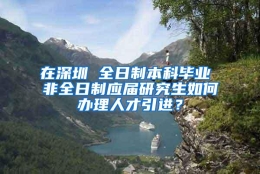 在深圳 全日制本科毕业 非全日制应届研究生如何办理人才引进？